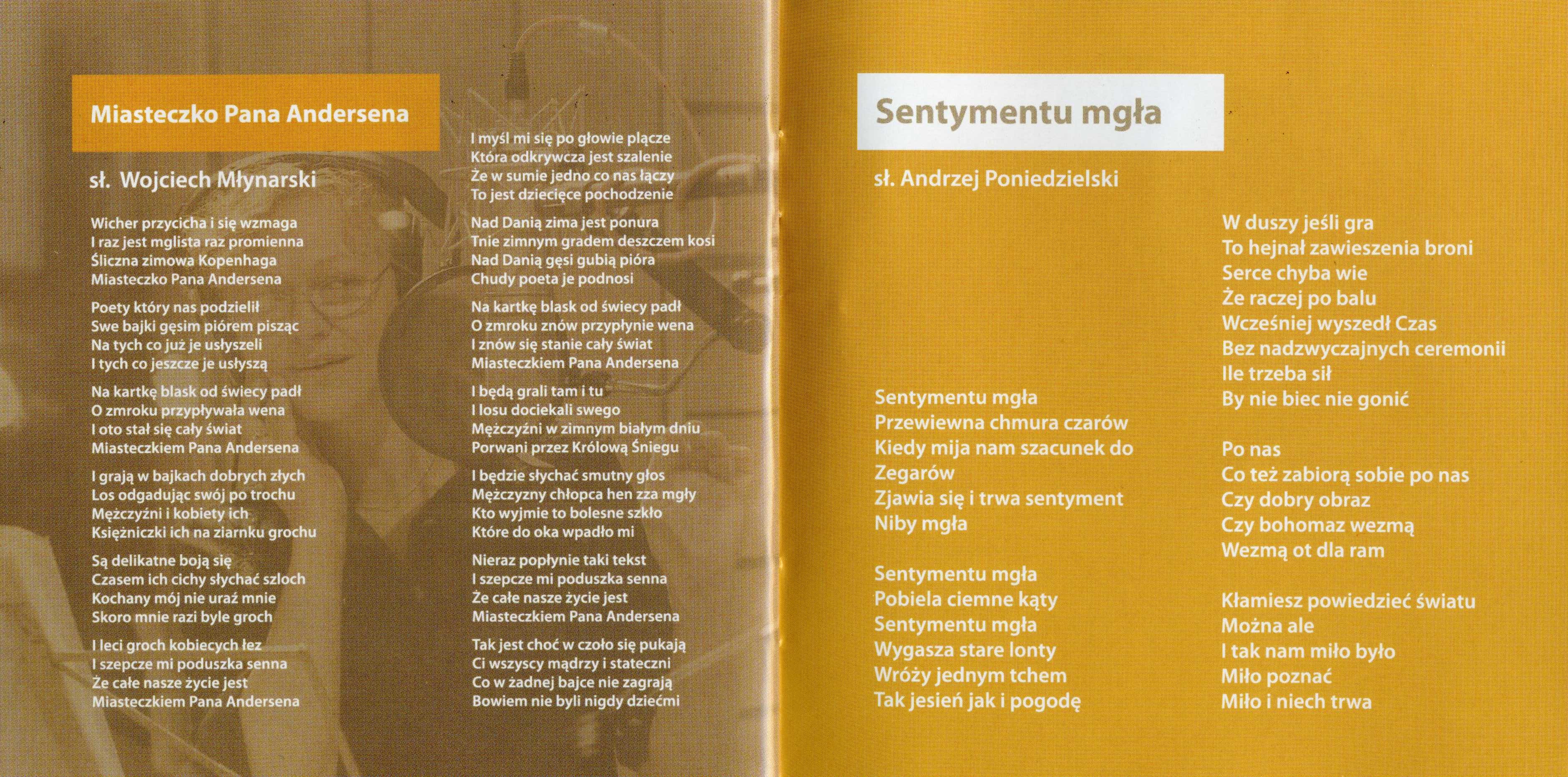 Miasteczko Pana Andersena

sł. Wojciech Młynarski

Wicher przycicha i się wzmaga
I raz jest mglista raz promienna
Śliczna zimowa Kopenhaga
Miasteczko Pana Andersena

Poety który nas podzielił
Swe bajki gęsim piórem pisząc
Na tych co już je usłyszeli
I tych co jeszcze je usłyszą

Na kartkę blask od świecy padł
O zmroku przypływała wena
I oto stał się cały świat
Miasteczkiem Pana Andersena

I grają w bajkach dobrych złych
Los odgadując swój po trochu
Mężczyźni i kobiety ich
Księżniczki ich na ziarnku grochu

Są delikatne boją się
Czasem ich cichy słychać szloch
Kochany mój nie uraź mnie
Skoro mnie razi byle groch

I leci groch kobiecych łez
I szepcze mi poduszka senna
Że całe nasze życie jest
Miasteczkiem Pana Andersena

I myśl mi się po głowie plącze
Która odkrywcza jest szalenie
Że w sumie jedno co nas łączy
To jest dziecięce pochodzenie

Nad Danią zima jest ponura
Tnie zimnym gradem deszczem kosi
Nad Danią gęsi gubią pióra
Chudy poeta je podnosi

Na kartkę blask od świecy padł
O zmroku znów przypłynie wena
I znów się stanie cały świat
Miasteczkiem Pana Andersena

I będą grali tam i tu
I losu dociekali swego
Mężczyźni w zimnym białym dniu
Porwani przez Królową Śniegu

I będzie słychać smutny głos
Mężczyzny chłopca hen zza mgły
Kto wyjmie to bolesne szkło
Które do oka wpadło mi

Nieraz popłynie taki tekst
I szepcze mi poduszka senna
Że całe nasze życie jest
Miasteczkiem Pana Andersena

Tak jest choć w czoło się pukają
Ci wszyscy mądrzy i stateczni
Co w żadnej bajce nie zagrają
Bowiem nie byli nigdy dziećmi

Sentymentu mgła

sł. Andrzej Poniedzielski

Sentymentu mgła
Przewiewna chmura czarów
Kiedy mija nam szacunek do
Zegarów
Zjawia się i trwa sentyment
Niby mgła

Sentymentu mgła
Pobiela ciemne kąty
Sentymentu mgła
Wygasza stare lonty
Wróży jednym tchem
Tak jesień jak i pogodę

W duszy jeśli gra
To hejnał zawieszenia broni
Serce chyba wie
Że raczej po balu
Wcześniej wyszedł Czas
Bez nadzwyczajnych ceremonii
Ile trzeba sił
By nie biec nie gonić

Po nas
Co też zabiorą sobie po nas
Czy dobry obraz
Czy bohomaz wezmą
Wezmą ot dla ram

Kłamiesz powiedzieć światu
Można ale
I tak nam miło było
Miło poznać
Miło i niech trwa